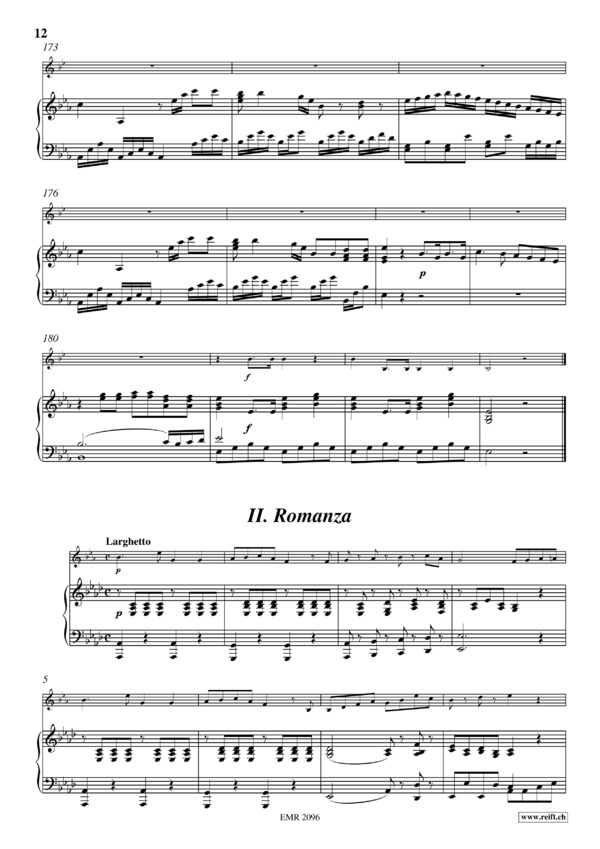 12

173

176

p

180

f

f

II. Romanza

Larghetto

p

p

5

EMR 2096

www.reift.ch